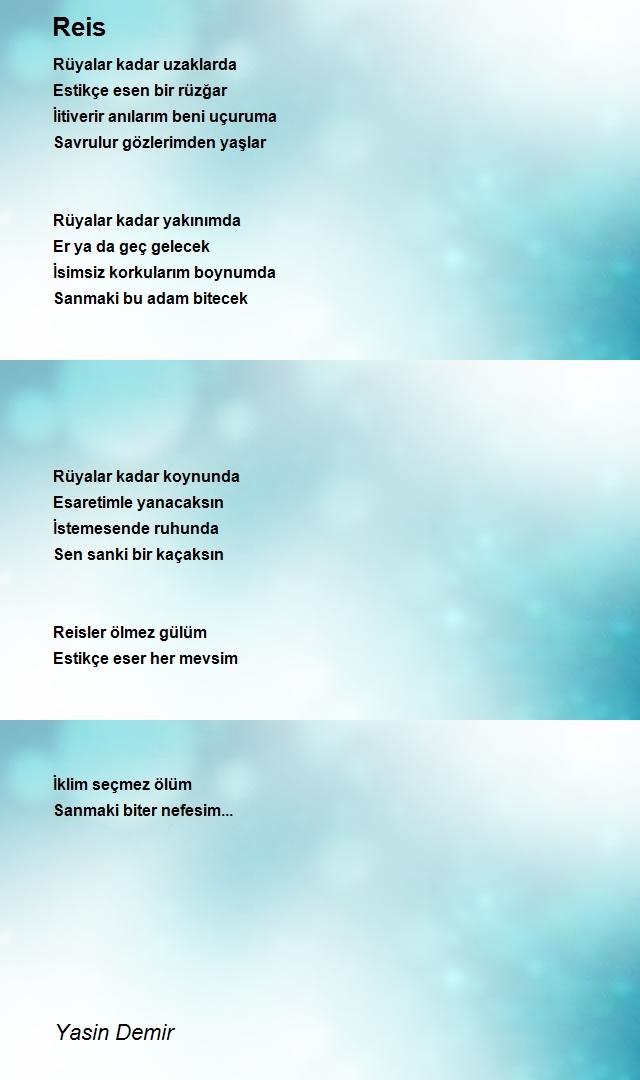 Reis

Rüyalar kadar uzaklarda
Estikçe esen bir rüzğar
İtiverir anılarım beni uçuruma
Savrulur gözlerimden yaşlar

Rüyalar kadar yakınımda
Er ya da geç gelecek
İsimsiz korkularım boynumda
Sanmaki bu adam bitecek

Rüyalar kadar koynunda
Esaretimle yanacaksın
İstemesende ruhunda
Sen sanki bir kaçaksın

Reisler ölmez gülüm
Estikçe eser her mevsim

İklim seçmez ölüm
Sanmaki biter nefesim...

Yasin Demir